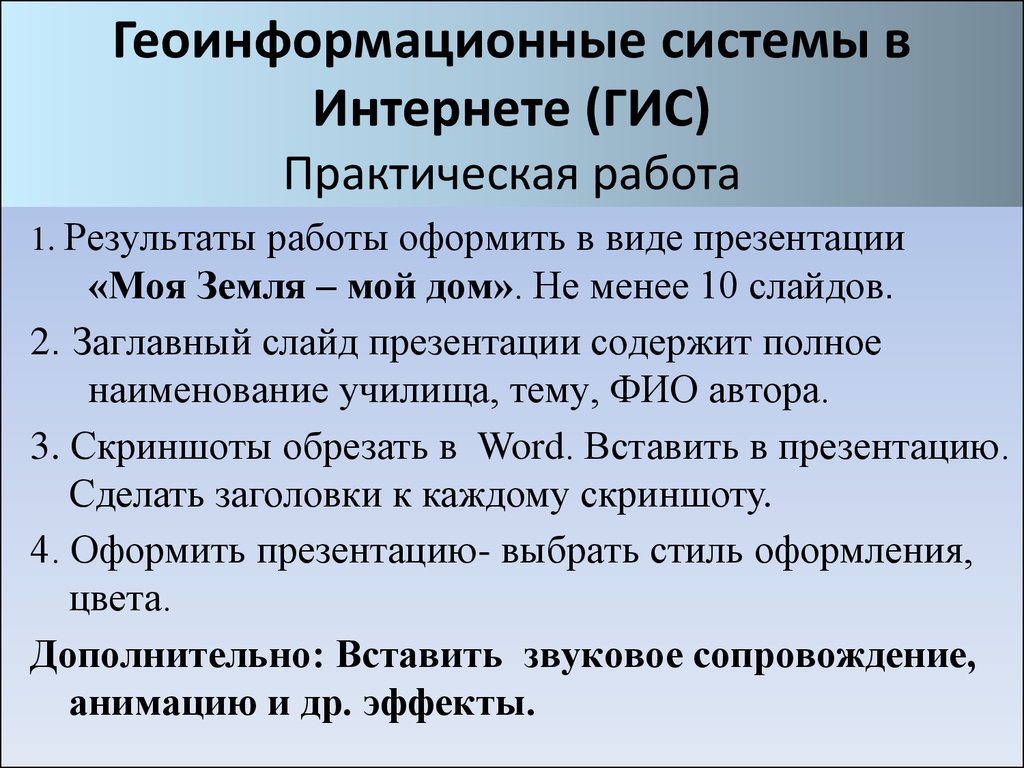 Геоинформационные системы в Интернете (ГИС)
Практическая работа

1. Результаты работы оформить в виде презентации «Моя Земля – мой дом». Не менее 10 слайдов.

2. Заглавный слайд презентации содержит полное наименование училища, тему, ФИО автора.

3. Скриншоты обрезать в Word. Вставить в презентацию. Сделать заголовки к каждому скриншоту.

4. Оформить презентацию- выбрать стиль оформления, цвета.

Дополнительно: Вставить звуковое сопровождение, анимацию и др. эффекты.